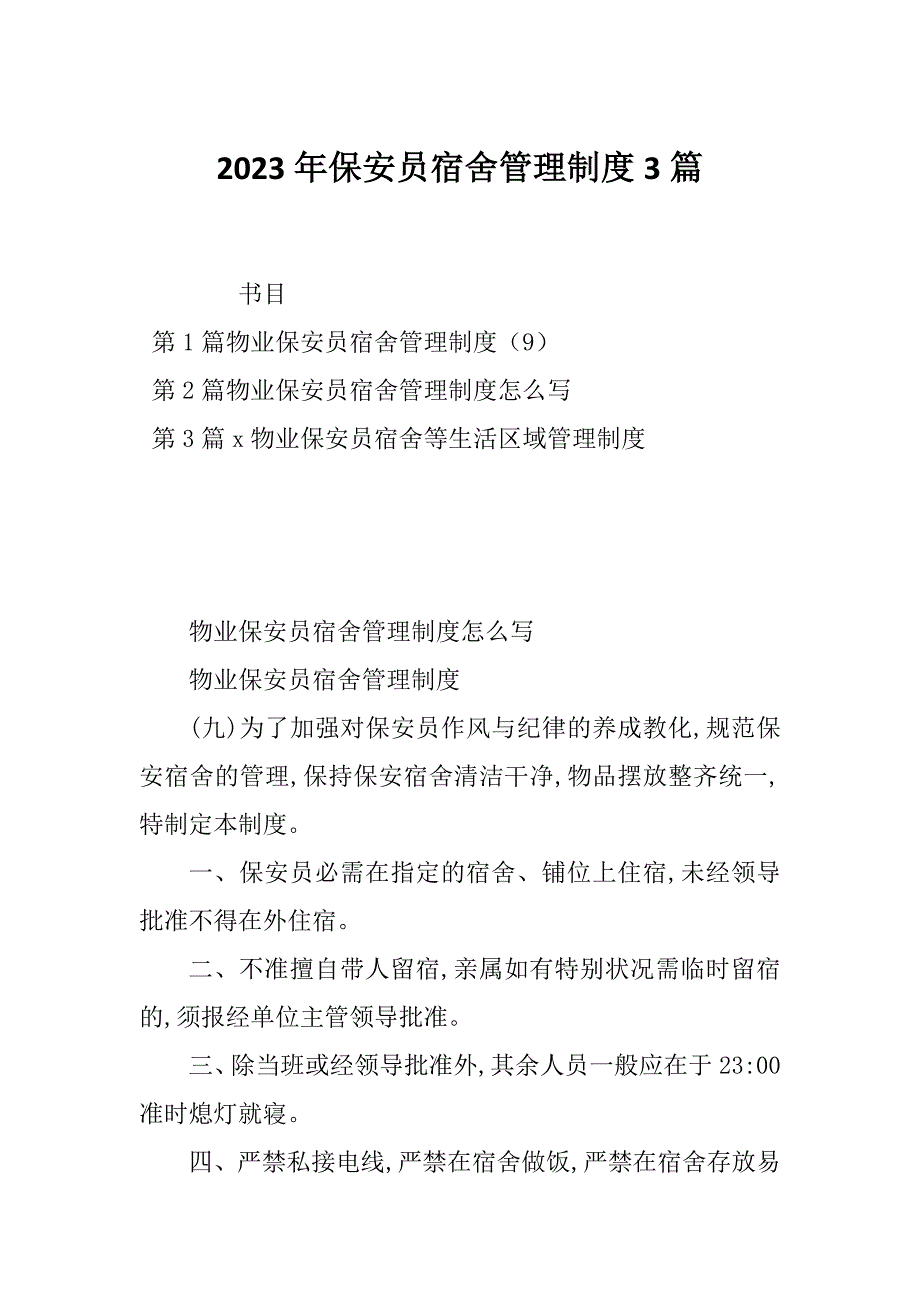 2023年保安员宿舍管理制度3篇

书目

第1篇物业保安员宿舍管理制度（9）

第2篇物业保安员宿舍管理制度怎么写

第3篇x物业保安员宿舍等生活区域管理制度

物业保安员宿舍管理制度怎么写

物业保安员宿舍管理制度

(九)为了加强对保安员作风与纪律的养成教化,规范保安宿舍的管理,保持保安宿舍清洁干净,物品摆放整齐统一,特制定本制度。

一、保安员必需在指定的宿舍、铺位上住宿,未经领导批准不得在外住宿。

二、不准擅自带人留宿,亲属如有特别状况需临时留宿的,须报经单位主管领导批准。

三、除当班或经领导批准外,其余人员一般应在于23:00准时熄灯就寝。

四、严禁私接电线,严禁在宿舍做饭,严禁在宿舍存放易